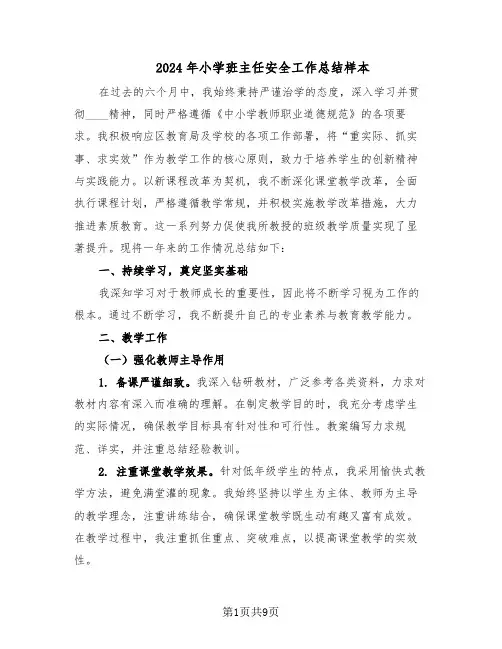 2024年小学班主任安全工作总结样本

在过去的六个月中，我始终秉持严谨治学的态度，深入学习并贯彻____精神，同时严格遵循《中小学教师职业道德规范》的各项要求。我积极响应区教育局及学校的各项工作部署，将“重实际、抓实事、求实效”作为教学工作的核心原则，致力于培养学生的创新精神与实践能力。以新课程改革为契机，我不断深化课堂教学改革，全面执行课程计划，严格遵循教学常规，并积极实施教学改革措施，大力推进素质教育。这一系列努力促使我所教授的班级教学质量实现了显著提升。现将一年来的工作情况总结如下：

一、持续学习，奠定坚实基础

我深知学习对于教师成长的重要性，因此将不断学习视为工作的根本。通过不断学习，我不断提升自己的专业素养与教育教学能力。

二、教学工作

（一）强化教师主导作用

1. 备课严谨细致。我深入钻研教材，广泛参考各类资料，力求对教材内容有深入而准确的理解。在制定教学目的时，我充分考虑学生的实际情况，确保教学目标具有针对性和可行性。教案编写力求规范、详实，并注重总结经验教训。

2. 注重课堂教学效果。针对低年级学生的特点，我采用愉快式教学方法，避免满堂灌的现象。我始终坚持以学生为主体、教师为主导的教学理念，注重讲练结合，确保课堂教学既生动有趣又富有成效。在教学过程中，我注重抓住重点、突破难点，以提高课堂教学的实效性。

第1页共9页